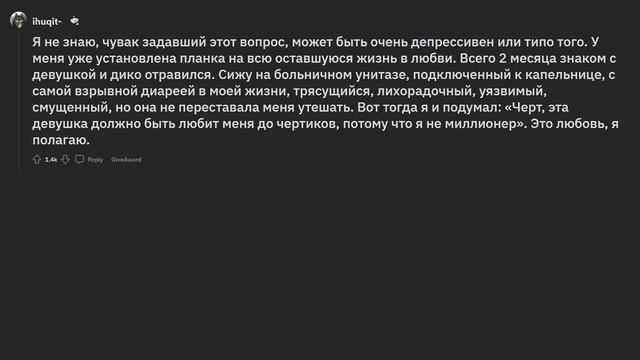 ihuqit-

Я не знаю, чувак задавший этот вопрос, может быть очень депрессивен или типо того. У меня уже установлена планка на всю оставшуюся жизнь в любви. Всего 2 месяца знаком с девушкой и дико отравился. Сижу на больничном унитазе, подключенный к капельнице, с самой взрывной диареей в моей жизни, трясущийся, лихорадочный, уязвимый, смущенный, но она не переставала меня утешать. Вот тогда я и подумал: «Черт, эта девушка должно быть любит меня до чертиков, потому что я не миллионер». Это любовь, я полагаю.

1.4k Reply GiveAward